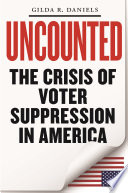 GILDA R. DANIELS

UNCOUNTED

THE CRISIS OF VOTER SUPPRESSION IN AMERICA